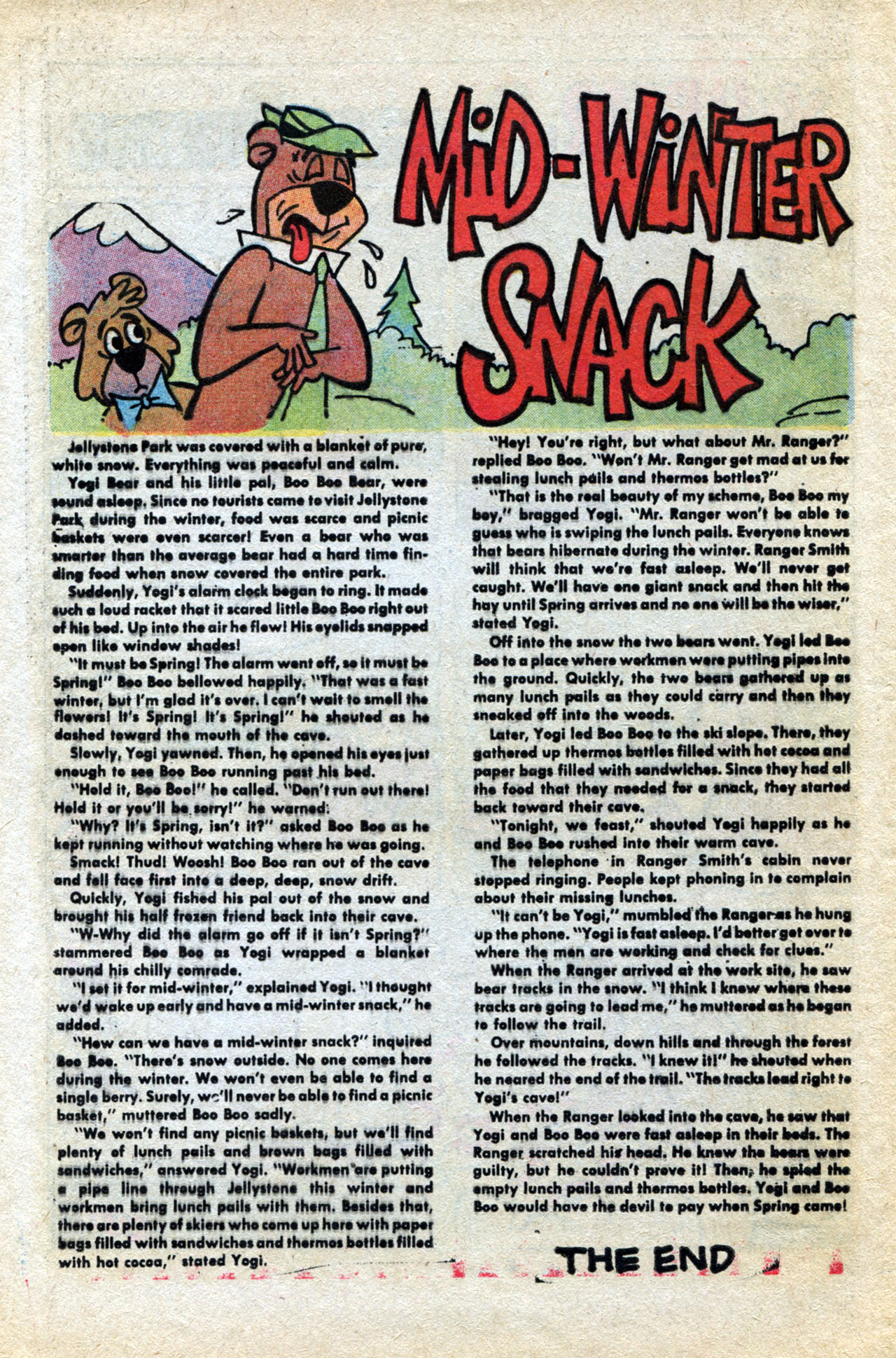 MID-WINTER SNACK

Jellystone Park was covered with a blanket of pure, white snow. Everything was peaceful and calm.

Yogi Bear and his little pal, Boo Boo Bear, were sound asleep. Since no tourists came to visit Jellystone Park during the winter, food was scarce and picnic baskets were even scarcer! Even a bear who was smarter than the average bear had a hard time finding food when snow covered the entire park.

Suddenly, Yogi's alarm clock began to ring. It made such a loud racket that it scared little Boo Boo right out of his bed. Up into the air he flew! His eyelids snapped open like window shades!

"It must be Spring! The alarm went off, so it must be Spring!" Boo Boo bellowed happily. "That was a fast winter, but I'm glad it's over. I can't wait to smell the flowers! It's Spring! It's Spring!" he shouted as he dashed toward the mouth of the cave.

Slowly, Yogi yawned. Then, he opened his eyes just enough to see Boo Boo running past his bed.

"Hold it, Boo Boo!" he called. "Don't run out there! Hold it or you'll be sorry!" he warned.

"Why? It's Spring, isn't it?" asked Boo Boo as he kept running without watching where he was going.

Smack! Thud! Woosh! Boo Boo ran out of the cave and fell face first into a deep, deep, snow drift.

Quickly, Yogi fished his pal out of the snow and brought his half frozen friend back into their cave.

"W-Why did the alarm go off if it isn't Spring?" stammered Boo Boo as Yogi wrapped a blanket around his chilly comrade.

"I set it for mid-winter," explained Yogi. "I thought we'd wake up early and have a mid-winter snack," he added.

"How can we have a mid-winter snack?" inquired Boo Boo. "There's snow outside. No one comes here during the winter. We won't even be able to find a single berry. Surely, we'll never be able to find a picnic basket," muttered Boo Boo sadly.

"We won't find any picnic baskets, but we'll find plenty of lunch pails and brown bags filled with sandwiches," answered Yogi. "Workmen are putting a pipe line through Jellystone this winter and workmen bring lunch pails with them. Besides that, there are plenty of skiers who come up here with paper bags filled with sandwiches and thermos bottles filled with hot cocoa," stated Yogi.

"Hey! You're right, but what about Mr. Ranger?" replied Boo Boo. "Won't Mr. Ranger get mad at us for stealing lunch pails and thermos bottles?"

"That is the real beauty of my scheme, Boo Boo my boy," bragged Yogi. "Mr. Ranger won't be able to guess who is swiping the lunch pails. Everyone knows that bears hibernate during the winter. Ranger Smith will think that we're fast asleep. We'll never get caught. We'll have one giant snack and then hit the hay until Spring arrives and no one will be the wiser," stated Yogi.

Off into the snow the two bears went. Yogi led Boo Boo to a place where workmen were putting pipes into the ground. Quickly, the two bears gathered up as many lunch pails as they could carry and then they sneaked off into the woods.

Later, Yogi led Boo Boo to the ski slope. There, they gathered up thermos bottles filled with hot cocoa and paper bags filled with sandwiches. Since they had all the food that they needed for a snack, they started back toward their cave.

"Tonight, we feast," shouted Yogi happily as he and Boo Boo rushed into their warm cave.

The telephone in Ranger Smith's cabin never stopped ringing. People kept phoning in to complain about their missing lunches.

"It can't be Yogi," mumbled the Ranger as he hung up the phone. "Yogi is fast asleep. I'd better get over to where the men are working and check for clues."

When the Ranger arrived at the work site, he saw bear tracks in the snow. "I think I know where these tracks are going to lead me," he muttered as he began to follow the trail.

Over mountains, down hills and through the forest he followed the tracks. "I knew it!" he shouted when he neared the end of the trail. "The tracks lead right to Yogi's cave!"

When the Ranger looked into the cave, he saw that Yogi and Boo Boo were fast asleep in their beds. The Ranger scratched his head. He knew the bears were guilty, but he couldn't prove it! Then, he spied the empty lunch pails and thermos bottles. Yogi and Boo Boo would have the devil to pay when Spring came!

THE END